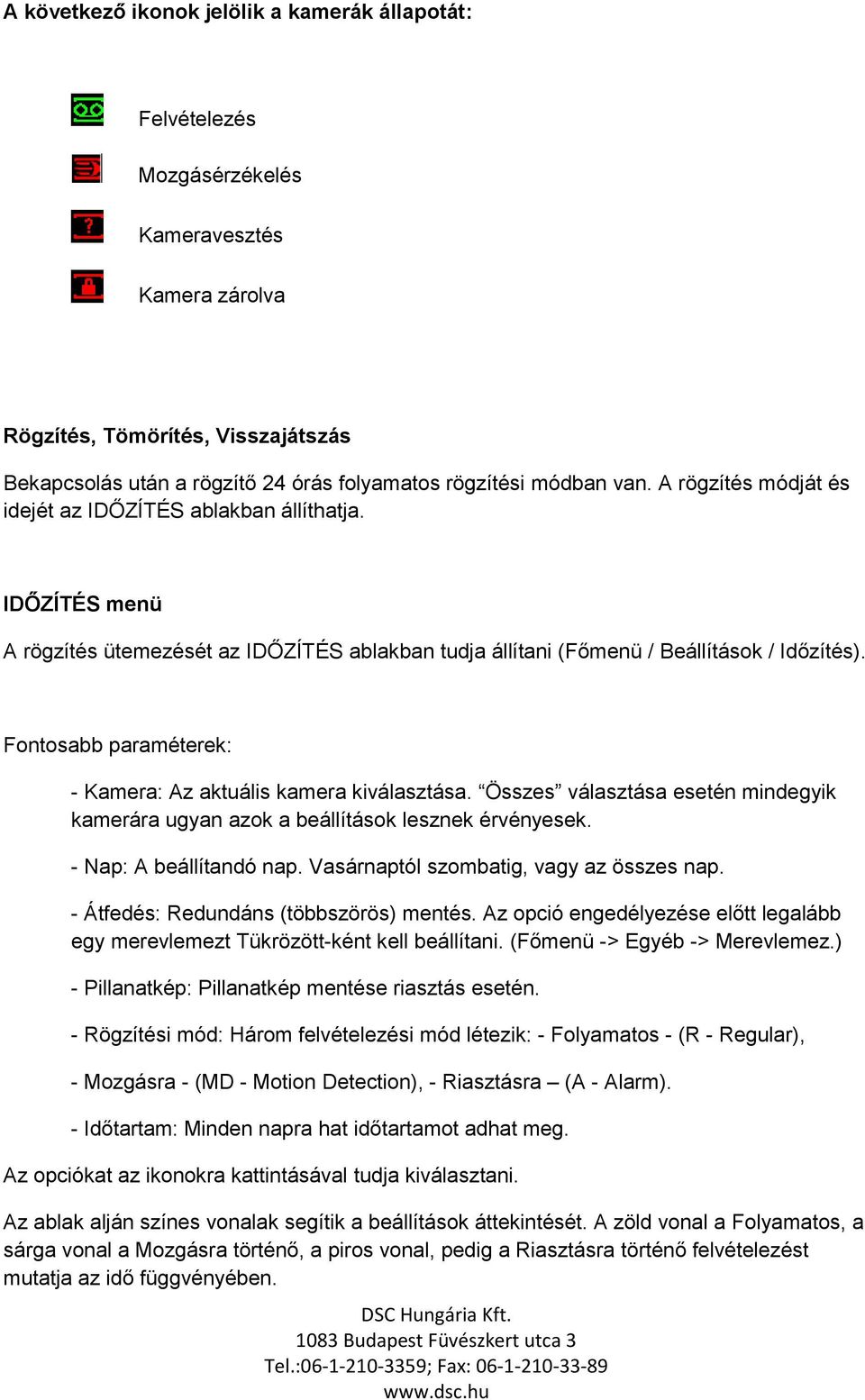 A következő ikonok jelölik a kamerák állapotát:

Felvételezés

Mozgásérzékelés

Kameravesztés

Kamera zárolva

Rögzítés, Tömörítés, Visszajátszás

Bekapcsolás után a rögzítő 24 órás folyamatos rögzítési módban van. A rögzítés módját és idejét az IDŐZÍTÉS ablakban állíthatja.

IDŐZÍTÉS menü

A rögzítés ütemezését az IDŐZÍTÉS ablakban tudja állítani (Főmenü / Beállítások / Időzítés).

Fontosabb paraméterek:

- Kamera: Az aktuális kamera kiválasztása. “Összes” választása esetén mindegyik kamerára ugyan azok a beállítások lesznek érvényesek.

- Nap: A beállítandó nap. Vasárnaptól szombatig, vagy az összes nap.

- Átfedés: Redundáns (többszörös) mentés. Az opció engedélyezése előtt legalább egy merevlemezt Tükrözött-ként kell beállítani. (Főmenü -> Egyéb -> Merevlemez.)

- Pillanatkép: Pillanatkép mentése riasztás esetén.

- Rögzítési mód: Három felvételezési mód létezik: - Folyamatos - (R - Regular),

- Mozgásra - (MD - Motion Detection), - Riasztásra – (A - Alarm).

- Időtartam: Minden napra hat időtartamot adhat meg.

Az opciókat az ikonokra kattintásával tudja kiválasztani.

Az ablak alján színes vonalak segítik a beállítások áttekintését. A zöld vonal a Folyamatos, a sárga vonal a Mozgásra történő, a piros vonal, pedig a Riasztásra történő felvételezést mutatja az idő függvényében.

DSC Hungária Kft.
1083 Budapest Füvészkert utca 3
Tel.:06-1-210-3359; Fax: 06-1-210-33-89
www.dsc.hu